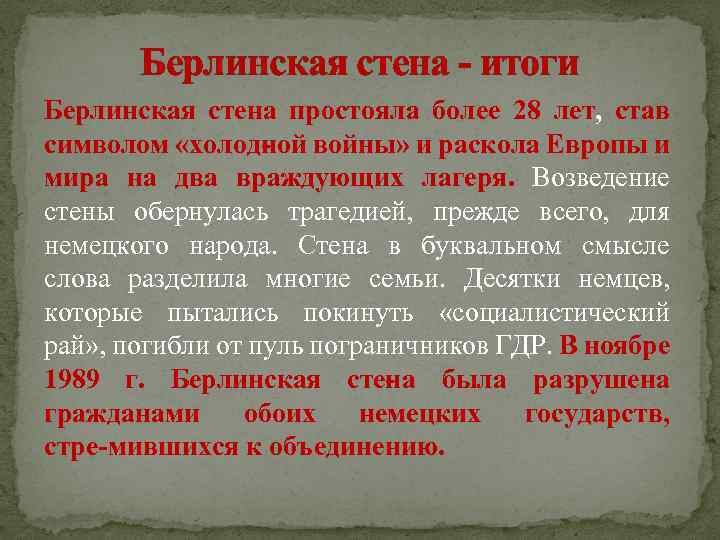 Берлинская стена - итоги

Берлинская стена простояла более 28 лет, став символом «холодной войны» и раскола Европы и мира на два враждующих лагеря. Возведение стены обернулась трагедией, прежде всего, для немецкого народа. Стена в буквальном смысле слова разделила многие семьи. Десятки немцев, которые пытались покинуть «социалистический рай», погибли от пуль пограничников ГДР. В ноябре 1989 г. Берлинская стена была разрушена гражданами обоих немецких государств, стре-мившихся к объединению.